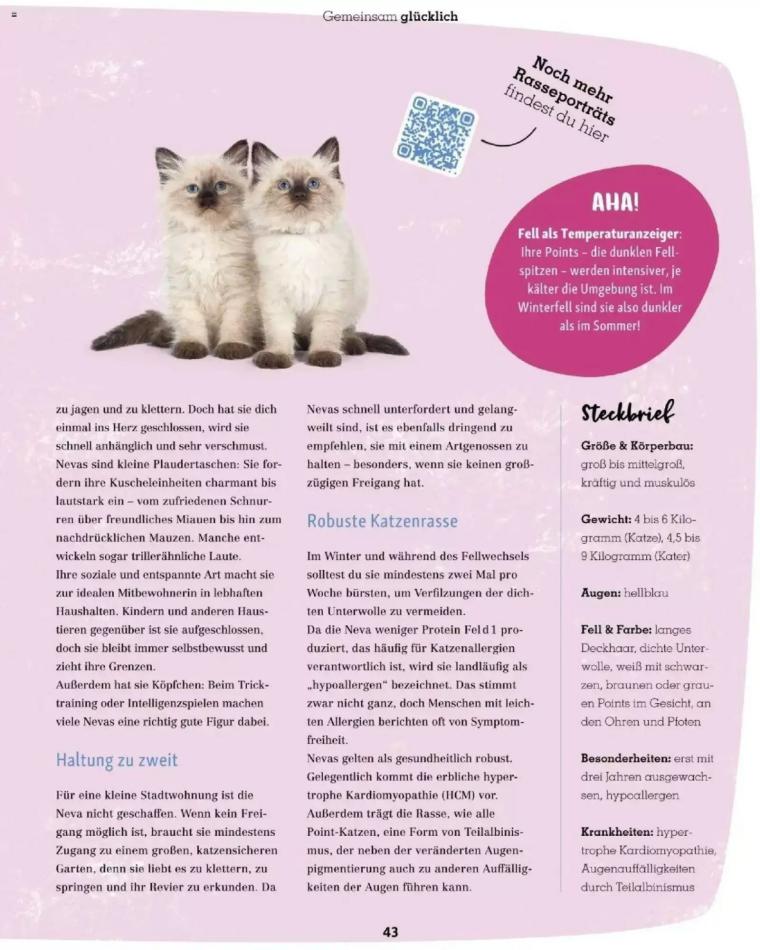 Gemeinsam glücklich

Noch mehr Rasseporträts findest du hier

AHA!
Fell als Temperaturanzeiger: Ihre Points – die dunklen Fellspitzen – werden intensiver, je kälter die Umgebung ist. Im Winterfell sind sie also dunkler als im Sommer!

zu jagen und zu klettern. Doch hat sie dich einmal ins Herz geschlossen, wird sie schnell anhänglich und sehr verschmust. Nevas sind kleine Plaudertaschen: Sie fordern ihre Kuscheleinheiten charmant bis lautstark ein – vom zufriedenen Schnurren über freundliches Miauen bis hin zum nachdrücklichen Mauzen. Manche entwickeln sogar trillerähnliche Laute.
Ihre soziale und entspannte Art macht sie zur idealen Mitbewohnerin in lebhaften Haushalten. Kindern und anderen Haustieren gegenüber ist sie aufgeschlossen, doch sie bleibt immer selbstbewusst und zieht ihre Grenzen.
Außerdem hat sie Köpfchen: Beim Tricktraining oder Intelligenzspielen machen viele Nevas eine richtig gute Figur dabei.

Haltung zu zweit

Für eine kleine Stadtwohnung ist die Neva nicht geschaffen. Wenn kein Freigang möglich ist, braucht sie mindestens Zugang zu einem großen, katzensicheren Garten, denn sie liebt es zu klettern, zu springen und ihr Revier zu erkunden. Da Nevas schnell unterfordert und gelangweilt sind, ist es ebenfalls dringend zu empfehlen, sie mit einem Artgenossen zu halten – besonders, wenn sie keinen großzügigen Freigang hat.

Robuste Katzenrasse

Im Winter und während des Fellwechsels solltest du sie mindestens zwei Mal pro Woche bürsten, um Verfilzungen der dichten Unterwolle zu vermeiden.
Da die Neva weniger Protein Fel d 1 produziert, das häufig für Katzenallergien verantwortlich ist, wird sie landläufig als „hypoallergen" bezeichnet. Das stimmt zwar nicht ganz, doch Menschen mit leichten Allergien berichten oft von Symptomfreiheit.
Nevas gelten als gesundheitlich robust. Gelegentlich kommt die erbliche hypertrophe Kardiomyopathie (HCM) vor. Außerdem trägt die Rasse, wie alle Point-Katzen, eine Form von Teilalbinismus, der neben der veränderten Augenpigmentierung auch zu anderen Auffälligkeiten der Augen führen kann.

Steckbrief

Größe & Körperbau: groß bis mittelgroß, kräftig und muskulös

Gewicht: 4 bis 6 Kilogramm (Katze), 4,5 bis 9 Kilogramm (Kater)

Augen: hellblau

Fell & Farbe: langes Deckhaar, dichte Unterwolle, weiß mit schwarzen, braunen oder grauen Points im Gesicht, an den Ohren und Pfoten

Besonderheiten: erst mit drei Jahren ausgewachsen, hypoallergen

Krankheiten: hypertrophe Kardiomyopathie, Augenauffälligkeiten durch Teilalbinismus

43